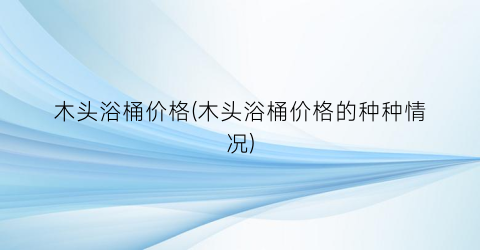 木头浴桶价格(木头浴桶价格的种种情况)